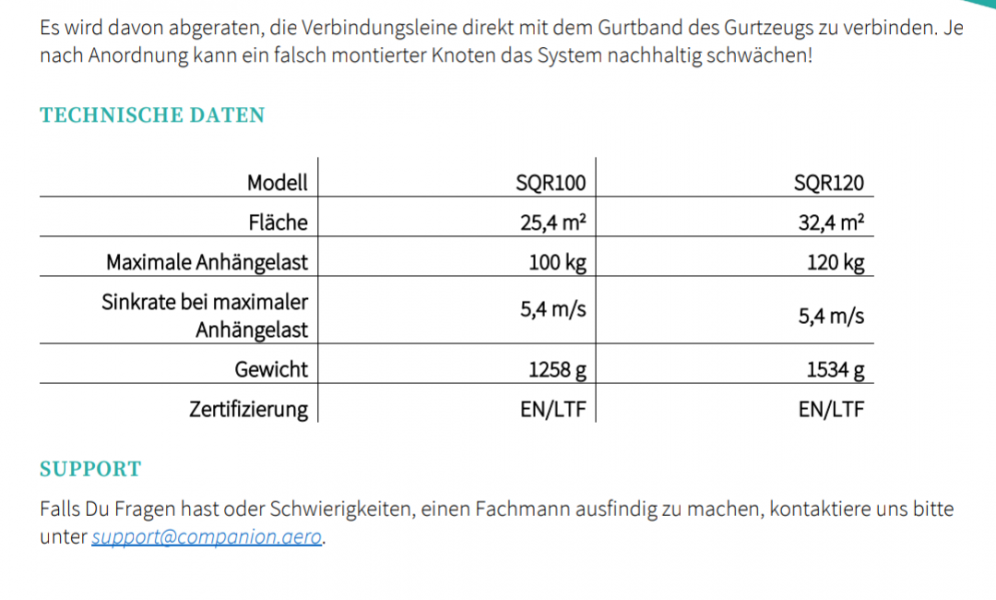 Es wird davon abgeraten, die Verbindungsleine direkt mit dem Gurtband des Gurtzeugs zu verbinden. Je nach Anordnung kann ein falsch montierter Knoten das System nachhaltig schwächen!

TECHNISCHE DATEN

| Modell | SQR100 | SQR120 |
|---|---|---|
| Fläche | 25,4 m² | 32,4 m² |
| Maximale Anhängelast | 100 kg | 120 kg |
| Sinkrate bei maximaler Anhängelast | 5,4 m/s | 5,4 m/s |
| Gewicht | 1258 g | 1534 g |
| Zertifizierung | EN/LTF | EN/LTF |

SUPPORT

Falls Du Fragen hast oder Schwierigkeiten, einen Fachmann ausfindig zu machen, kontaktiere uns bitte unter support@companion.aero.